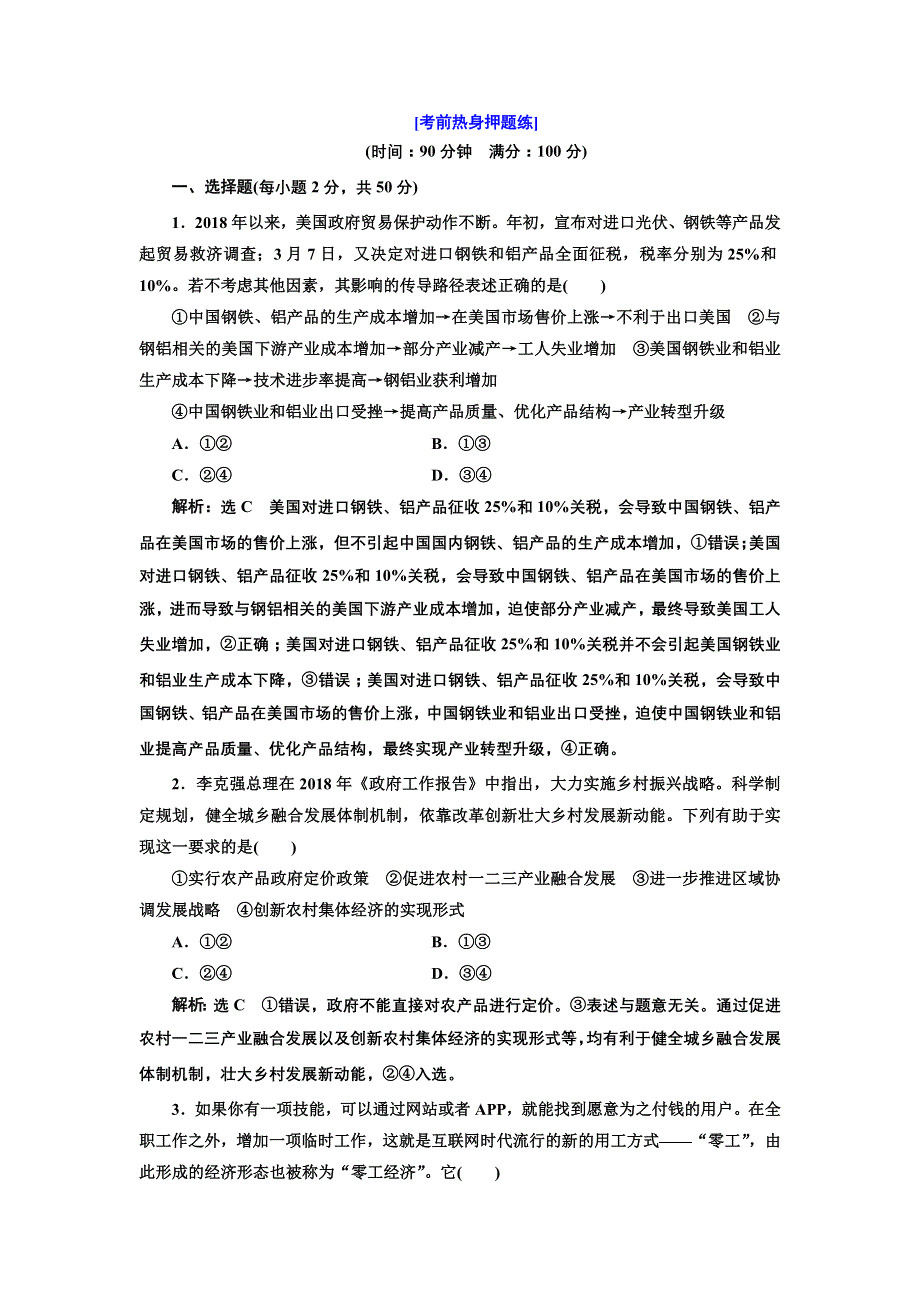 [考前热身押题练]

(时间：90 分钟　满分：100 分)

一、选择题(每小题 2 分，共 50 分)

1．2018 年以来，美国政府贸易保护动作不断。年初，宣布对进口光伏、钢铁等产品发起贸易救济调查；3 月 7 日，又决定对进口钢铁和铝产品全面征税，税率分别为 25%和 10%。若不考虑其他因素，其影响的传导路径表述正确的是(　　)

①中国钢铁、铝产品的生产成本增加→在美国市场售价上涨→不利于出口美国　②与钢铝相关的美国下游产业成本增加→部分产业减产→工人失业增加　③美国钢铁业和铝业生产成本下降→技术进步率提高→钢铝业获利增加

④中国钢铁业和铝业出口受挫→提高产品质量、优化产品结构→产业转型升级

A．①②　　B．①③

C．②④　　D．③④

解析：选 C　美国对进口钢铁、铝产品征收 25%和 10%关税，会导致中国钢铁、铝产品在美国市场的售价上涨，但不引起中国国内钢铁、铝产品的生产成本增加，①错误；美国对进口钢铁、铝产品征收 25%和 10%关税，会导致中国钢铁、铝产品在美国市场的售价上涨，进而导致与钢铝相关的美国下游产业成本增加，迫使部分产业减产，最终导致美国工人失业增加，②正确；美国对进口钢铁、铝产品征收 25%和 10%关税并不会引起美国钢铁业和铝业生产成本下降，③错误；美国对进口钢铁、铝产品征收 25%和 10%关税，会导致中国钢铁、铝产品在美国市场的售价上涨，中国钢铁业和铝业出口受挫，迫使中国钢铁业和铝业提高产品质量、优化产品结构，最终实现产业转型升级，④正确。

2．李克强总理在 2018 年《政府工作报告》中指出，大力实施乡村振兴战略。科学制定规划，健全城乡融合发展体制机制，依靠改革创新壮大乡村发展新动能。下列有助于实现这一要求的是(　　)

①实行农产品政府定价政策　②促进农村一二三产业融合发展　③进一步推进区域协调发展战略　④创新农村集体经济的实现形式

A．①②　　B．①③

C．②④　　D．③④

解析：选 C　①错误，政府不能直接对农产品进行定价。③表述与题意无关。通过促进农村一二三产业融合发展以及创新农村集体经济的实现形式等，均有利于健全城乡融合发展体制机制，壮大乡村发展新动能，②④入选。

3．如果你有一项技能，可以通过网站或者 APP，就能找到愿意为之付钱的用户。在全职工作之外，增加一项临时工作，这就是互联网时代流行的新的用工方式——“零工”，由此形成的经济形态也被称为“零工经济”。它(　　)